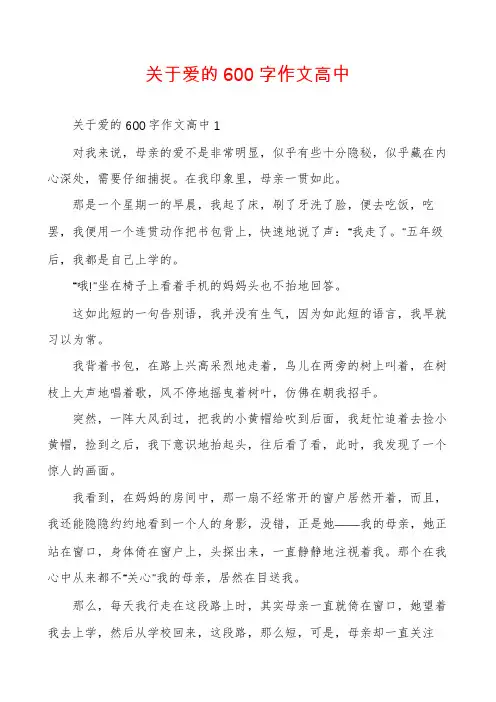 关于爱的600字作文高中

关于爱的600字作文高中1

对我来说，母亲的爱不是非常明显，似乎有些十分隐秘，似乎藏在内心深处，需要仔细捕捉。在我印象里，母亲一贯如此。

那是一个星期一的早晨，我起了床，刷了牙洗了脸，便去吃饭，吃罢，我便用一个连贯动作把书包背上，快速地说了声："我走了。"五年级后，我都是自己上学的。

"哦!"坐在椅子上看着手机的妈妈头也不抬地回答。

这如此短的一句告别语，我并没有生气，因为如此短的语言，我早就习以为常。

我背着书包，在路上兴高采烈地走着，鸟儿在两旁的树上叫着，在树枝上大声地唱着歌，风不停地摇曳着树叶，仿佛在朝我招手。

突然，一阵大风刮过，把我的小黄帽给吹到后面，我赶忙追着去捡小黄帽，捡到之后，我下意识地抬起头，往后看了看，此时，我发现了一个惊人的画面。

我看到，在妈妈的房间中，那一扇不经常开的窗户居然开着，而且，我还能隐隐约约地看到一个人的身影，没错，正是她——我的母亲，她正站在窗口，身体倚在窗户上，头探出来，一直静静地注视着我。那个在我心中从来都不"关心"我的母亲，居然在目送我。

那么，每天我行走在这段路上时，其实母亲一直就倚在窗口，她望着我去上学，然后从学校回来，这段路，那么短，可是，母亲却一直关注